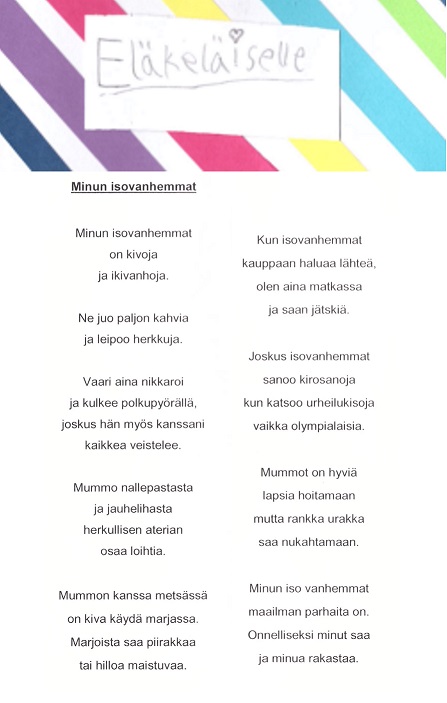 Eläkeläiselle

Minun isovanhemmat

Minun isovanhemmat
on kivoja
ja ikivanhoja.

Ne juo paljon kahvia
ja leipoo herkkuja.

Vaari aina nikkaroi
ja kulkee polkupyörällä,
joskus hän myös kanssani
kaikkea veistelee.

Mummo nallepastasta
ja jauhelihasta
herkullisen aterian
osaa loihtia.

Mummon kanssa metsässä
on kiva käydä marjassa.
Marjoista saa piirakkaa
tai hilloa maistuvaa.

Kun isovanhemmat
kauppaan haluaa lähteä,
olen aina matkassa
ja saan jätskiä.

Joskus isovanhemmat
sanoo kirosanoja
kun katsoo urheilukisoja
vaikka olympialaisia.

Mummot on hyviä
lapsia hoitamaan
mutta rankka urakka
saa nukahtamaan.

Minun iso vanhemmat
maailman parhaita on.
Onnelliseksi minut saa
ja minua rakastaa.